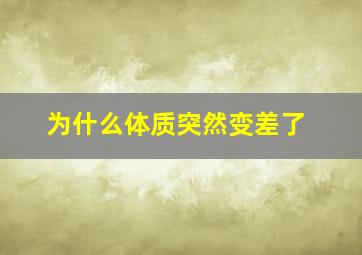 为什么体质突然变差了